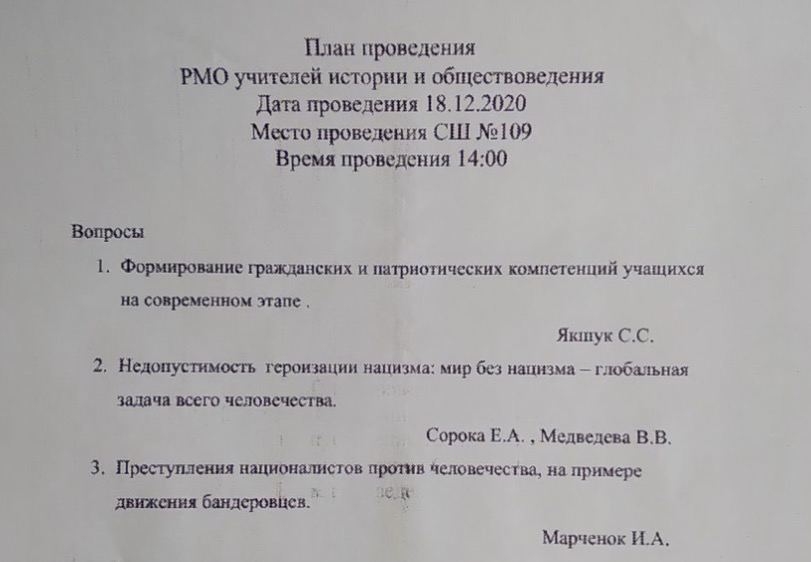 План проведения
РМО учителей истории и обществоведения
Дата проведения 18.12.2020
Место проведения СШ №109
Время проведения 14:00

Вопросы

1. Формирование гражданских и патриотических компетенций учащихся на современном этапе .

Якшук С.С.

2. Недопустимость героизации нацизма: мир без нацизма – глобальная задача всего человечества.

Сорока Е.А. , Медведева В.В.

3. Преступления националистов против человечества, на примере движения бандеровцев.

Марченок И.А.